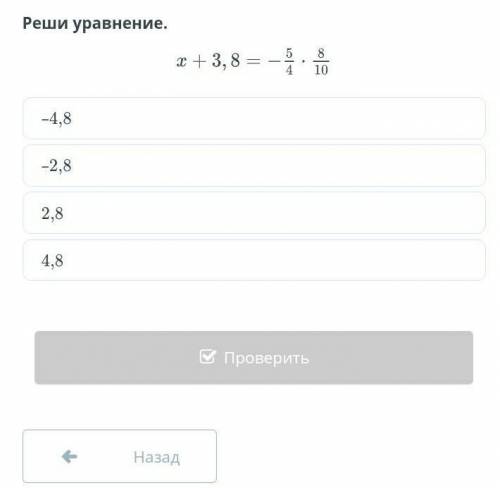 Реши уравнение.

$x + 3,8 = -\frac{5}{4} \cdot \frac{8}{10}$

–4,8

–2,8

2,8

4,8

Проверить

Назад